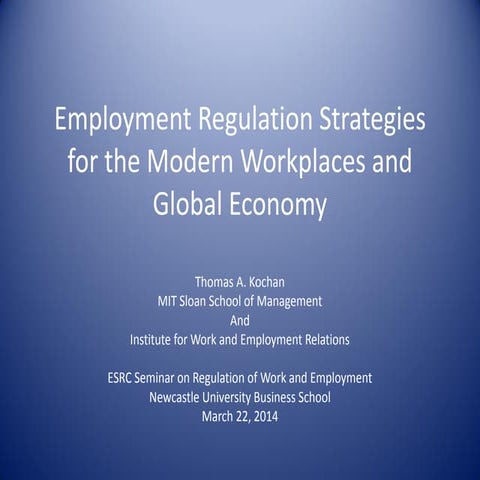 Employment Regulation Strategies for the Modern Workplaces and Global Economy

Thomas A. Kochan
MIT Sloan School of Management
And
Institute for Work and Employment Relations

ESRC Seminar on Regulation of Work and Employment
Newcastle University Business School
March 22, 2014